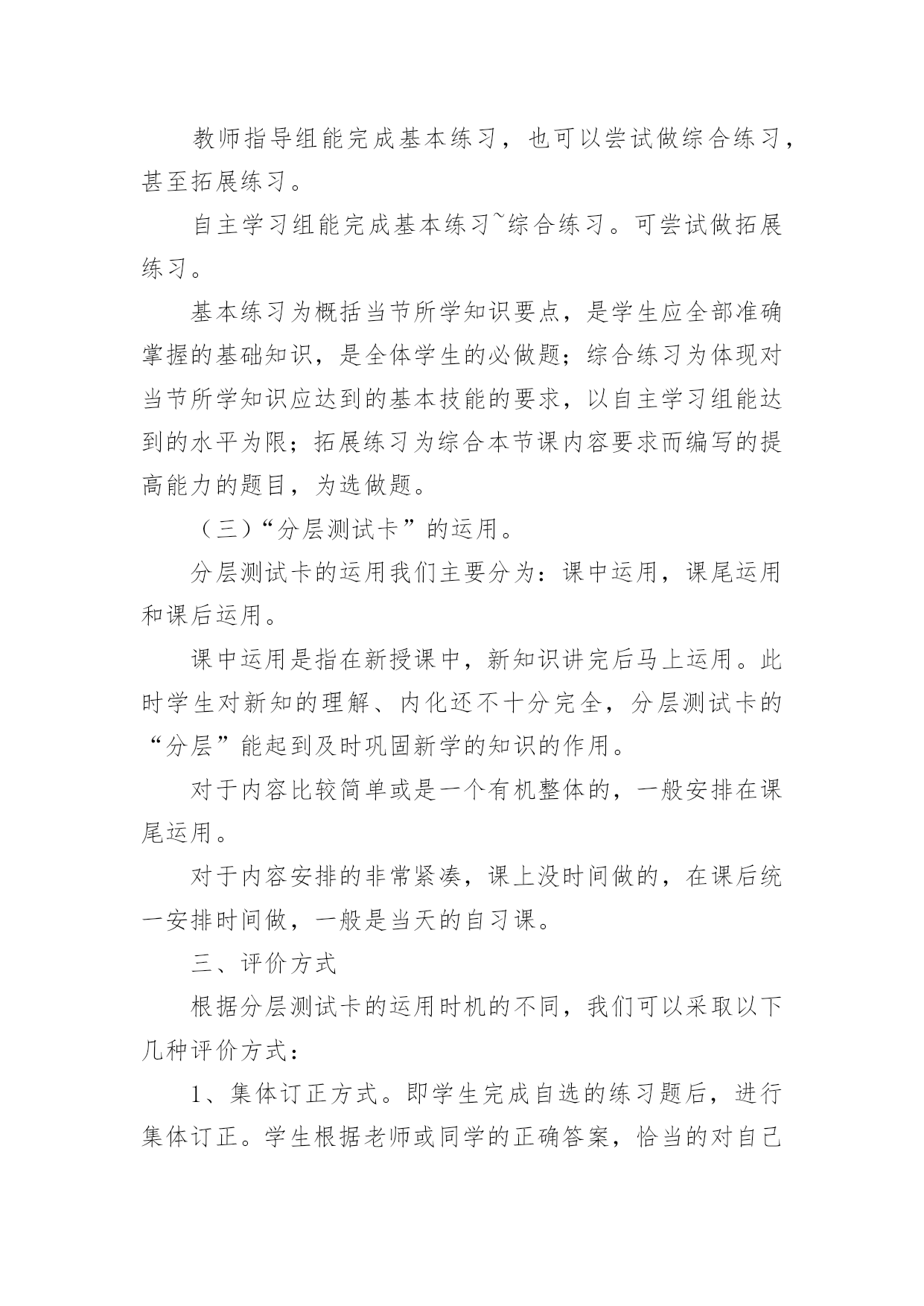 教师指导组能完成基本练习，也可以尝试做综合练习，甚至拓展练习。

自主学习组能完成基本练习~综合练习。可尝试做拓展练习。

基本练习为概括当节所学知识要点，是学生应全部准确掌握的基础知识，是全体学生的必做题；综合练习为体现对当节所学知识应达到的基本技能的要求，以自主学习组能达到的水平为限；拓展练习为综合本节课内容要求而编写的提高能力的题目，为选做题。

（三）“分层测试卡”的运用。

分层测试卡的运用我们主要分为：课中运用，课尾运用和课后运用。

课中运用是指在新授课中，新知识讲完后马上运用。此时学生对新知的理解、内化还不十分完全，分层测试卡的“分层”能起到及时巩固新学的知识的作用。

对于内容比较简单或是一个有机整体的，一般安排在课尾运用。

对于内容安排的非常紧凑，课上没时间做的，在课后统一安排时间做，一般是当天的自习课。

三、评价方式

根据分层测试卡的运用时机的不同，我们可以采取以下几种评价方式：

1、集体订正方式。即学生完成自选的练习题后，进行集体订正。学生根据老师或同学的正确答案，恰当的对自己